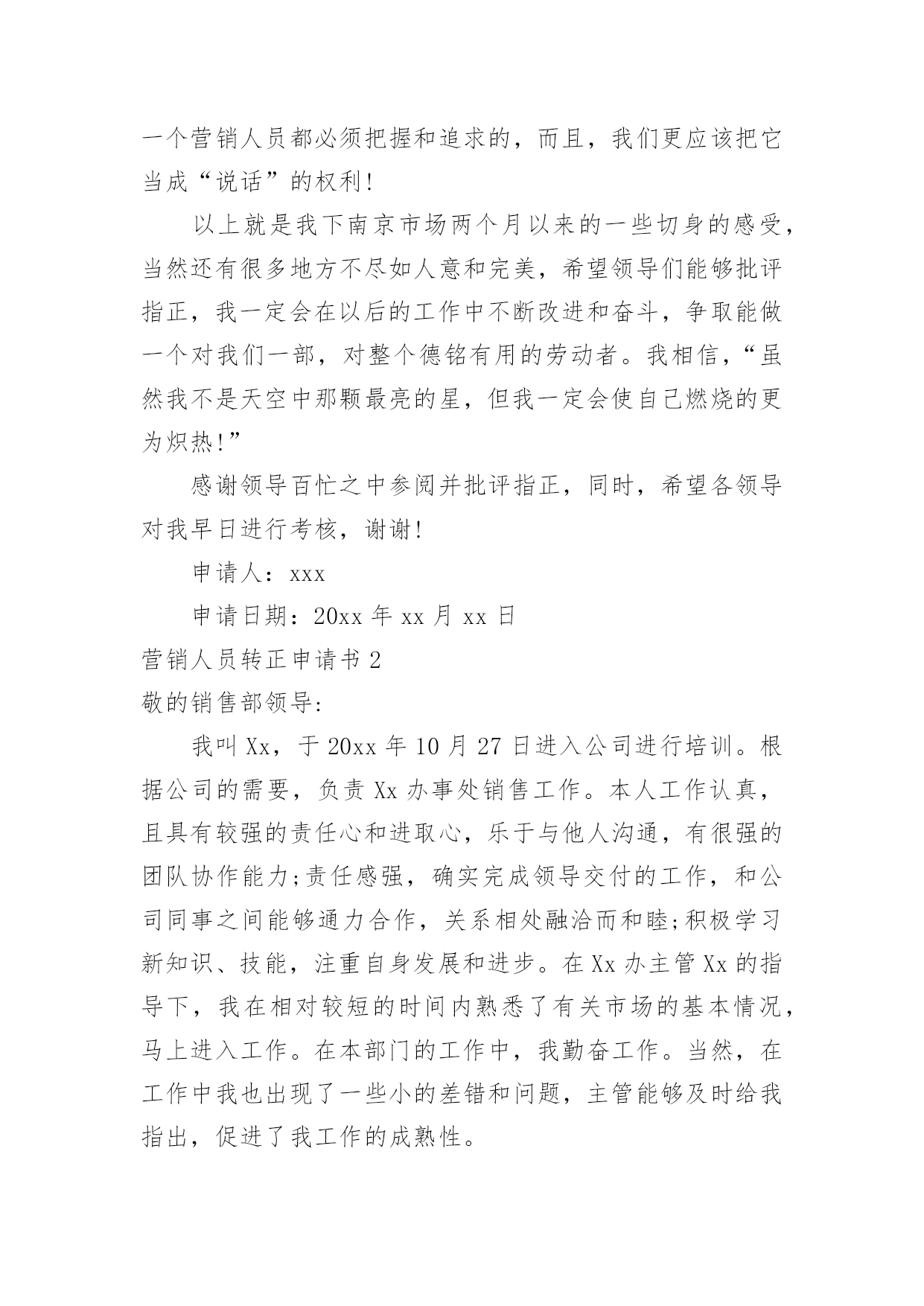 一个营销人员都必须把握和追求的，而且，我们更应该把它当成“说话”的权利!

以上就是我下南京市场两个月以来的一些切身的感受，当然还有很多地方不尽如人意和完美，希望领导们能够批评指正，我一定会在以后的工作中不断改进和奋斗，争取能做一个对我们一部，对整个德铭有用的劳动者。我相信，“虽然我不是天空中那颗最亮的星，但我一定会使自己燃烧的更为炽热!”

感谢领导百忙之中参阅并批评指正，同时，希望各领导对我早日进行考核，谢谢!

申请人：xxx

申请日期：20xx 年 xx 月 xx 日

营销人员转正申请书 2

敬的销售部领导:

我叫 Xx，于 20xx 年 10 月 27 日进入公司进行培训。根据公司的需要，负责 Xx 办事处销售工作。本人工作认真，且具有较强的责任心和进取心，乐于与他人沟通，有很强的团队协作能力;责任感强，确实完成领导交付的工作，和公司同事之间能够通力合作，关系相处融洽而和睦;积极学习新知识、技能，注重自身发展和进步。在 Xx 办主管 Xx 的指导下，我在相对较短的时间内熟悉了有关市场的基本情况，马上进入工作。在本部门的工作中，我勤奋工作。当然，在工作中我也出现了一些小的差错和问题，主管能够及时给我指出，促进了我工作的成熟性。